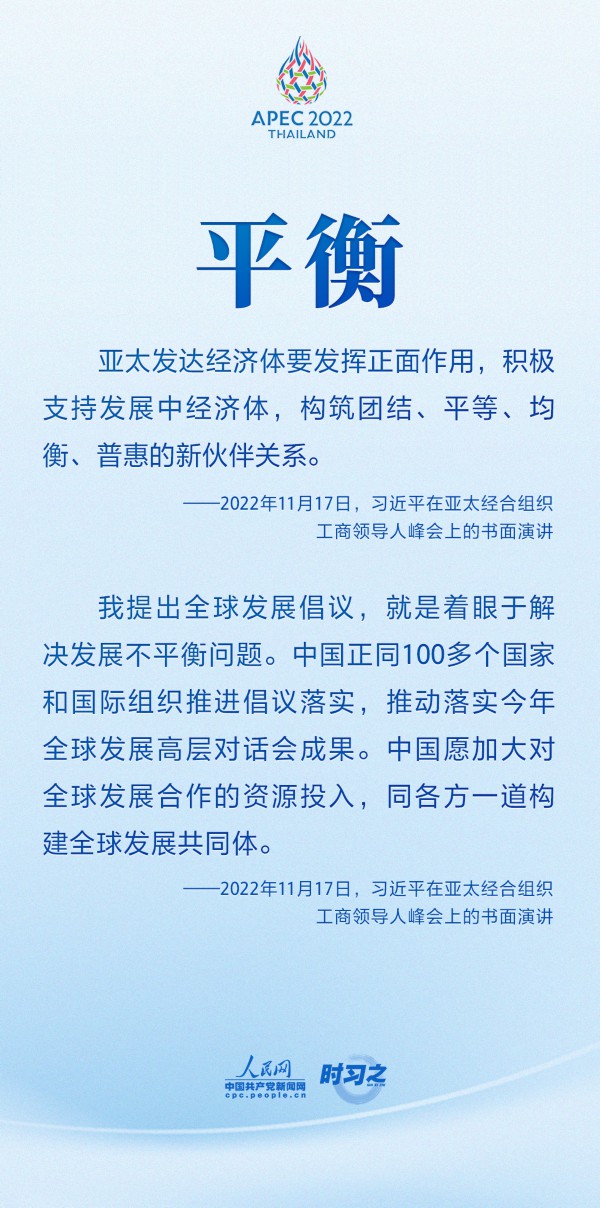 APEC 2022
THAILAND

平衡

亚太发达经济体要发挥正面作用，积极支持发展中经济体，构筑团结、平等、均衡、普惠的新伙伴关系。

——2022年11月17日，习近平在亚太经合组织工商领导人峰会上的书面演讲

我提出全球发展倡议，就是着眼于解决发展不平衡问题。中国正同100多个国家和国际组织推进倡议落实，推动落实今年全球发展高层对话会成果。中国愿加大对全球发展合作的资源投入，同各方一道构建全球发展共同体。

——2022年11月17日，习近平在亚太经合组织工商领导人峰会上的书面演讲

人民网
中国共产党新闻网
cpc.people.cn
时习之